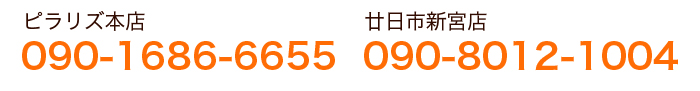 ピラリズ本店
090-1686-6655

廿日市新宮店
090-8012-1004